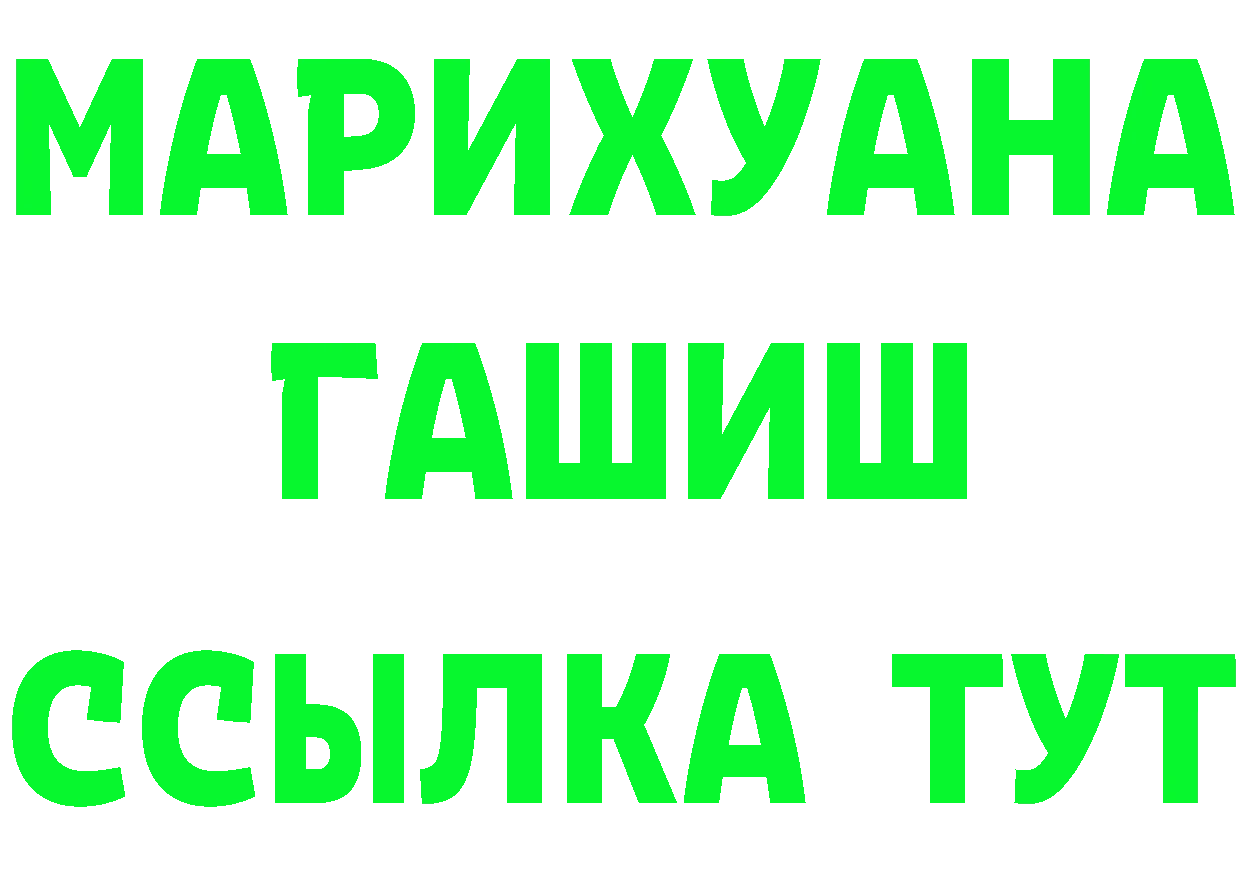 МАРИХУАНА
ГАШИШ
ССЫЛКА ТУТ